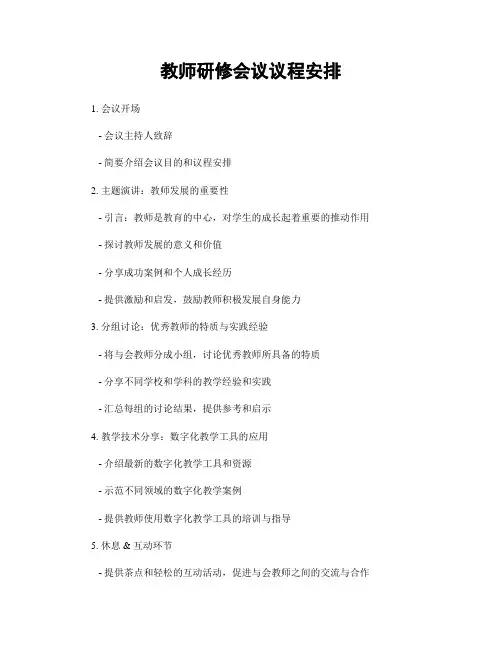 教师研修会议议程安排

1. 会议开场

- 会议主持人致辞

- 简要介绍会议目的和议程安排

2. 主题演讲：教师发展的重要性

- 引言：教师是教育的中心，对学生的成长起着重要的推动作用

- 探讨教师发展的意义和价值

- 分享成功案例和个人成长经历

- 提供激励和启发，鼓励教师积极发展自身能力

3. 分组讨论：优秀教师的特质与实践经验

- 将与会教师分成小组，讨论优秀教师所具备的特质

- 分享不同学校和学科的教学经验和实践

- 汇总每组的讨论结果，提供参考和启示

4. 教学技术分享：数字化教学工具的应用

- 介绍最新的数字化教学工具和资源

- 示范不同领域的数字化教学案例

- 提供教师使用数字化教学工具的培训与指导

5. 休息 & 互动环节

- 提供茶点和轻松的互动活动，促进与会教师之间的交流与合作